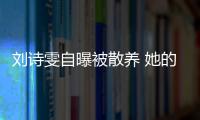 刘诗雯自曝被散养 她的